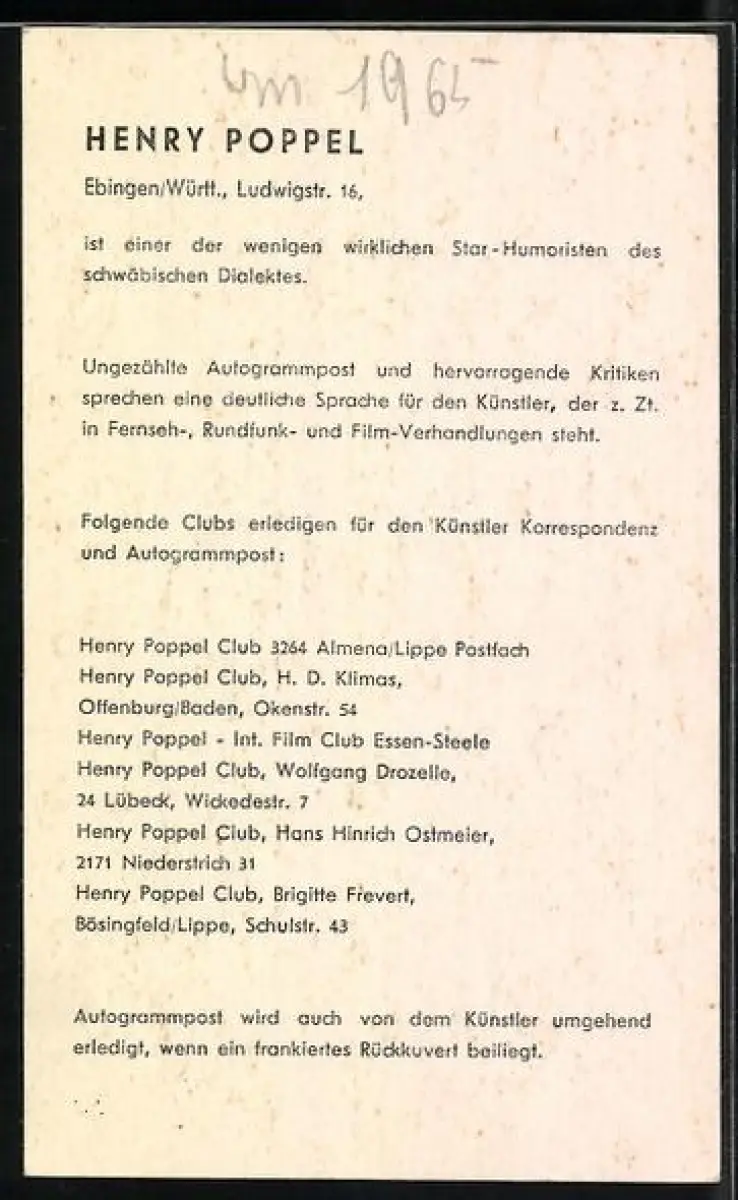 um 1965

HENRY POPPEL

Ebingen/Württ., Ludwigstr. 16,

ist einer der wenigen wirklichen Star-Humoristen des schwäbischen Dialektes.

Ungezählte Autogrammpost und hervorragende Kritiken sprechen eine deutliche Sprache für den Künstler, der z. Zt. in Fernseh-, Rundfunk- und Film-Verhandlungen steht.

Folgende Clubs erledigen für den Künstler Korrespondenz und Autogrammpost:

Henry Poppel Club 3264 Almena/Lippe Postfach
Henry Poppel Club, H. D. Klimas, Offenburg/Baden, Okenstr. 54
Henry Poppel - Int. Film Club Essen-Steele
Henry Poppel Club, Wolfgang Drozelle, 24 Lübeck, Wickedestr. 7
Henry Poppel Club, Hans Hinrich Ostmeier, 2171 Niederstrich 31
Henry Poppel Club, Brigitte Frevert, Bösingfeld/Lippe, Schulstr. 43

Autogrammpost wird auch von dem Künstler umgehend erledigt, wenn ein frankiertes Rückkuvert beiliegt.